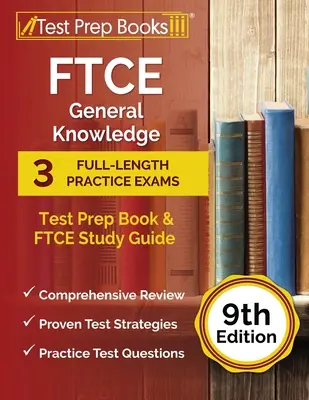 Test Prep Books®

FTCE
General Knowledge

3 FULL-LENGTH PRACTICE EXAMS

Test Prep Book & FTCE Study Guide

✓ Comprehensive Review
✓ Proven Test Strategies
✓ Practice Test Questions

9th Edition